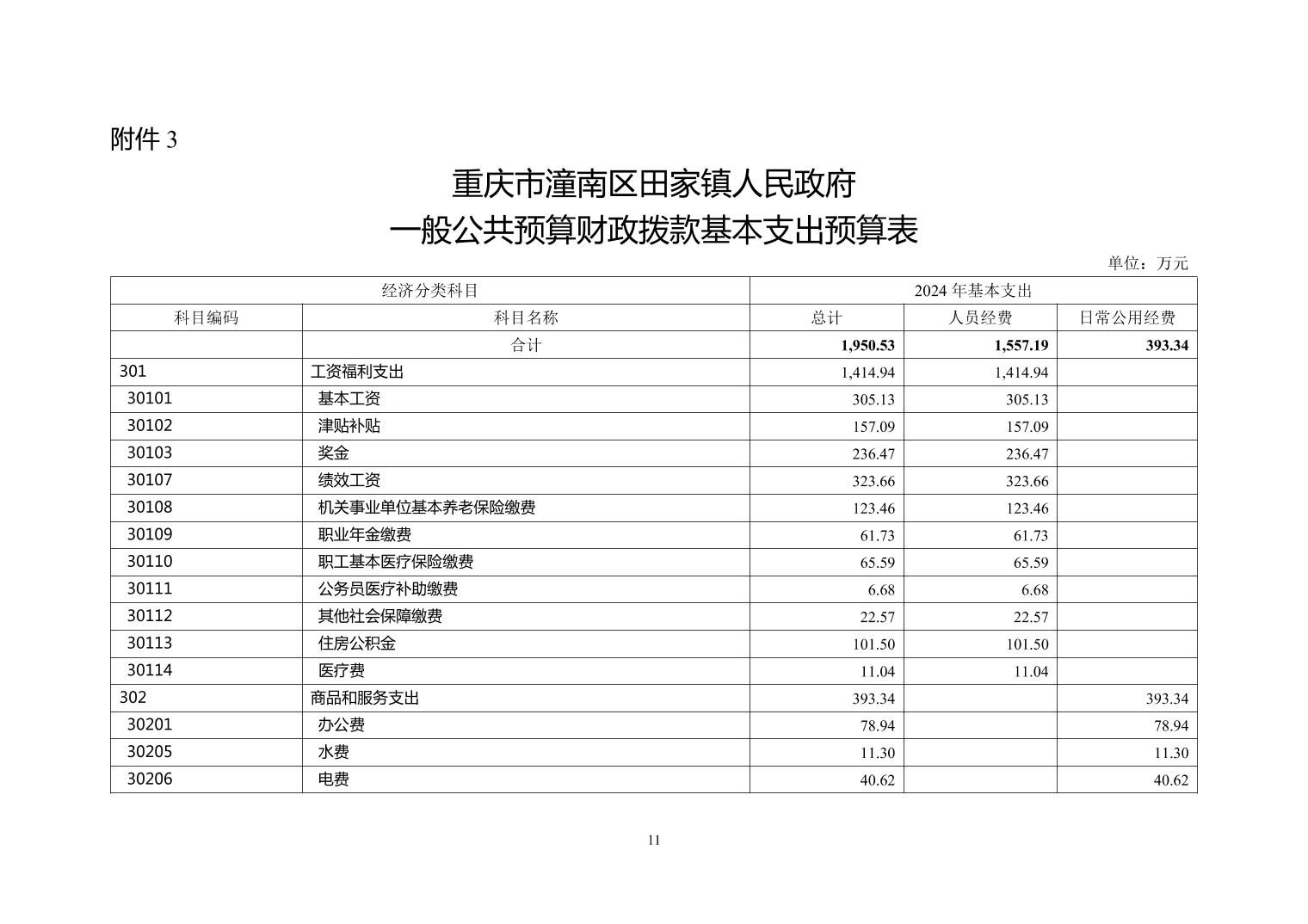 附件 3

重庆市潼南区田家镇人民政府
一般公共预算财政拨款基本支出预算表

单位：万元

| 经济分类科目 | | 2024 年基本支出 | | |
|---|---|---|---|---|
| 科目编码 | 科目名称 | 总计 | 人员经费 | 日常公用经费 |
| | 合计 | 1,950.53 | 1,557.19 | 393.34 |
| 301 | 工资福利支出 | 1,414.94 | 1,414.94 | |
| 30101 | 基本工资 | 305.13 | 305.13 | |
| 30102 | 津贴补贴 | 157.09 | 157.09 | |
| 30103 | 奖金 | 236.47 | 236.47 | |
| 30107 | 绩效工资 | 323.66 | 323.66 | |
| 30108 | 机关事业单位基本养老保险缴费 | 123.46 | 123.46 | |
| 30109 | 职业年金缴费 | 61.73 | 61.73 | |
| 30110 | 职工基本医疗保险缴费 | 65.59 | 65.59 | |
| 30111 | 公务员医疗补助缴费 | 6.68 | 6.68 | |
| 30112 | 其他社会保障缴费 | 22.57 | 22.57 | |
| 30113 | 住房公积金 | 101.50 | 101.50 | |
| 30114 | 医疗费 | 11.04 | 11.04 | |
| 302 | 商品和服务支出 | 393.34 | | 393.34 |
| 30201 | 办公费 | 78.94 | | 78.94 |
| 30205 | 水费 | 11.30 | | 11.30 |
| 30206 | 电费 | 40.62 | | 40.62 |

11